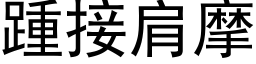 踵接肩摩